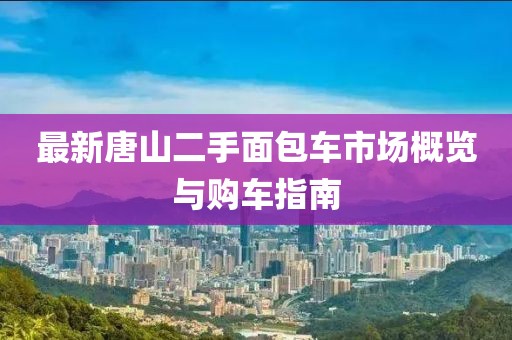 最新唐山二手面包车市场概览与购车指南